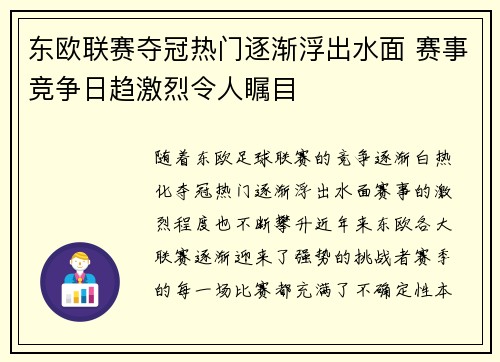 东欧联赛夺冠热门逐渐浮出水面 赛事竞争日趋激烈令人瞩目

随着东欧足球联赛的竞争逐渐白热化夺冠热门逐渐浮出水面赛事的激烈程度也不断攀升近年来东欧各大联赛逐渐迎来了强势的挑战者赛季的每一场比赛都充满了不确定性本